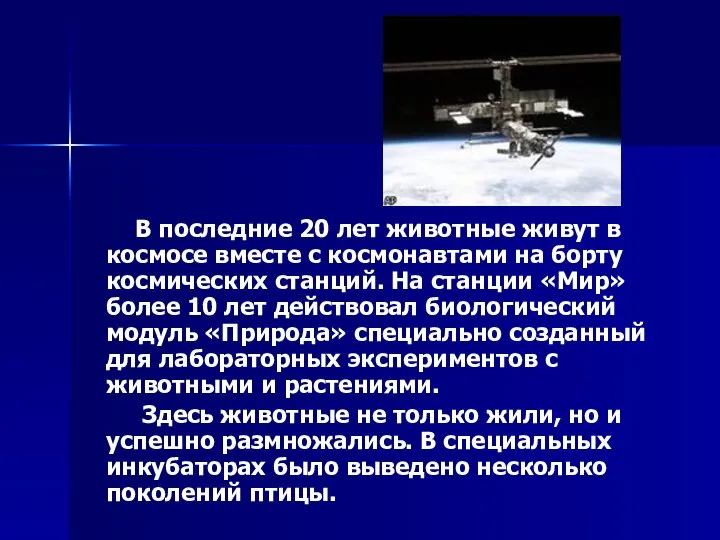 AP

В последние 20 лет животные живут в космосе вместе с космонавтами на борту космических станций. На станции «Мир» более 10 лет действовал биологический модуль «Природа» специально созданный для лабораторных экспериментов с животными и растениями.

Здесь животные не только жили, но и успешно размножались. В специальных инкубаторах было выведено несколько поколений птицы.